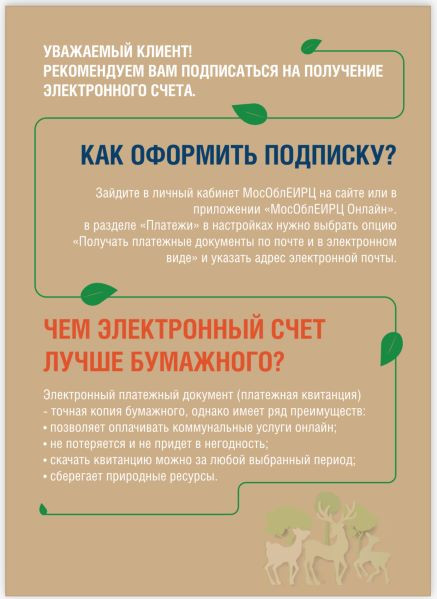 УВАЖАЕМЫЙ КЛИЕНТ!
РЕКОМЕНДУЕМ ВАМ ПОДПИСАТЬСЯ НА ПОЛУЧЕНИЕ ЭЛЕКТРОННОГО СЧЕТА.

КАК ОФОРМИТЬ ПОДПИСКУ?

Зайдите в личный кабинет МосОблЕИРЦ на сайте или в приложении «МосОблЕИРЦ Онлайн».
в разделе «Платежи» в настройках нужно выбрать опцию «Получать платежные документы по почте и в электронном виде» и указать адрес электронной почты.

ЧЕМ ЭЛЕКТРОННЫЙ СЧЕТ ЛУЧШЕ БУМАЖНОГО?

Электронный платежный документ (платежная квитанция)
- точная копия бумажного, однако имеет ряд преимуществ:
• позволяет оплачивать коммунальные услуги онлайн;
• не потеряется и не придет в негодность;
• скачать квитанцию можно за любой выбранный период;
• сберегает природные ресурсы.